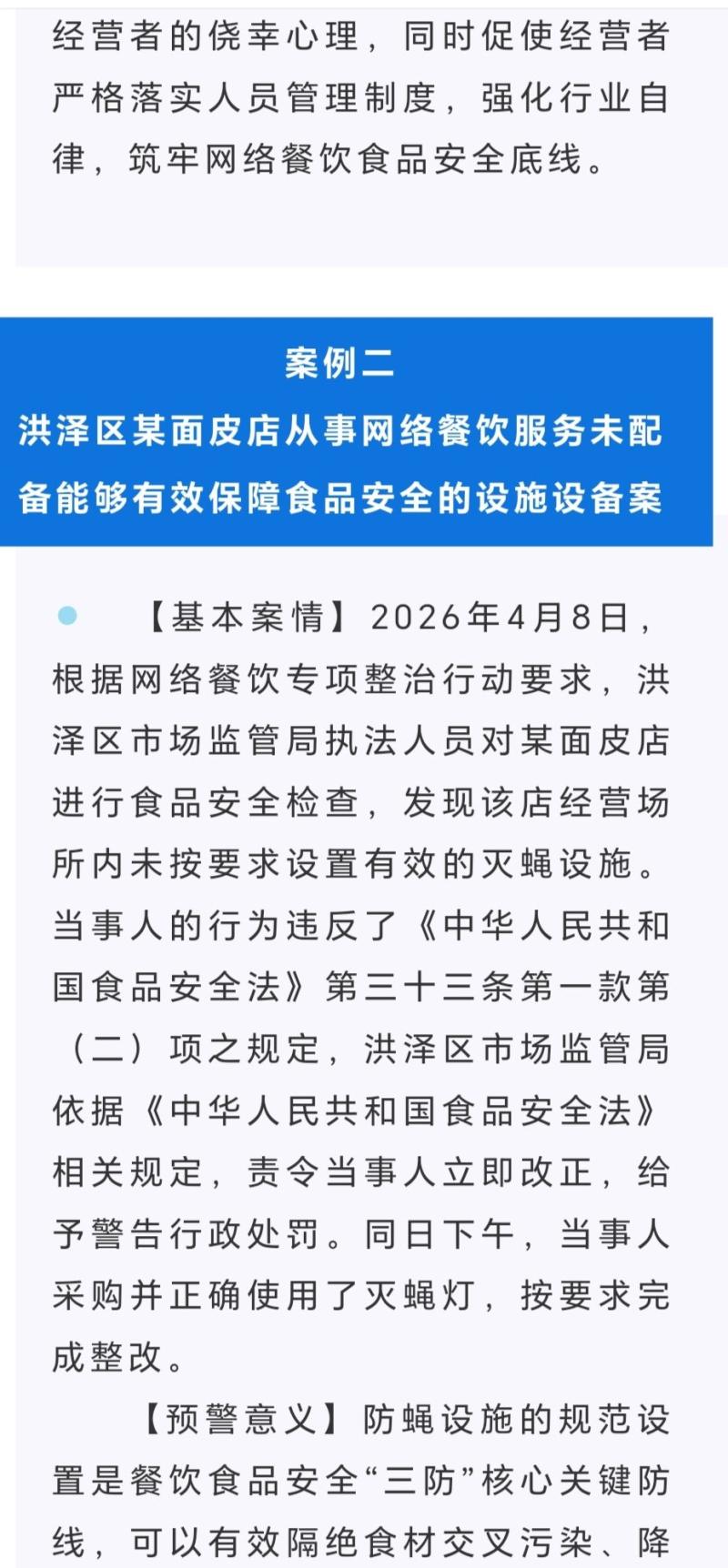 经营者的侥幸心理，同时促使经营者严格落实人员管理制度，强化行业自律，筑牢网络餐饮食品安全底线。

案例二
洪泽区某面皮店从事网络餐饮服务未配备能够有效保障食品安全的设施设备案

【基本案情】2026年4月8日，根据网络餐饮专项整治行动要求，洪泽区市场监管局执法人员对某面皮店进行食品安全检查，发现该店经营场所内未按要求设置有效的灭蝇设施。当事人的行为违反了《中华人民共和国食品安全法》第三十三条第一款第（二）项之规定，洪泽区市场监管局依据《中华人民共和国食品安全法》相关规定，责令当事人立即改正，给予警告行政处罚。同日下午，当事人采购并正确使用了灭蝇灯，按要求完成整改。

【预警意义】防蝇设施的规范设置是餐饮食品安全“三防”核心关键防线，可以有效隔绝食材交叉污染、降